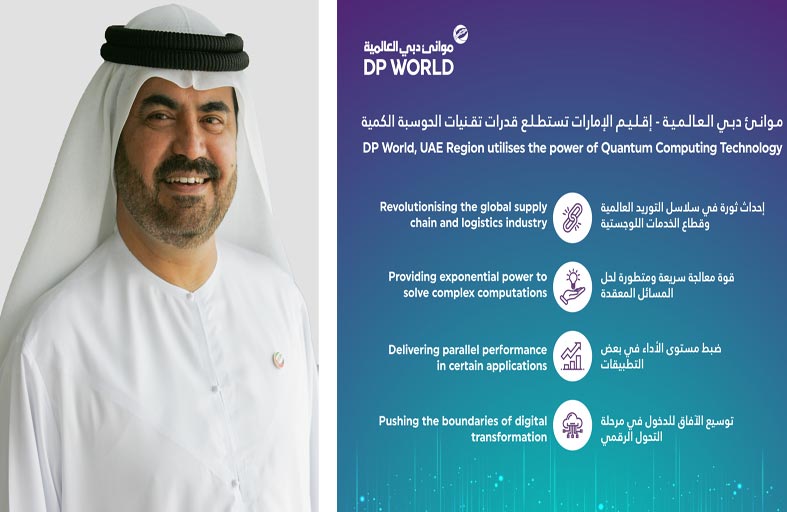 موانئ دبي العالمية
DP WORLD

موانئ دبي العالمية - إقليم الإمارات تستطلع قدرات تقنيات الحوسبة الكمية

DP World, UAE Region utilises the power of Quantum Computing Technology

Revolutionising the global supply chain and logistics industry

إحداث ثورة في سلاسل التوريد العالمية وقطاع الخدمات اللوجستية

Providing exponential power to solve complex computations

قوة معالجة سريعة ومتطورة لحل المسائل المعقدة

Delivering parallel performance in certain applications

ضبط مستوى الأداء في بعض التطبيقات

Pushing the boundaries of digital transformation

توسيع الآفاق للدخول في مرحلة التحول الرقمي